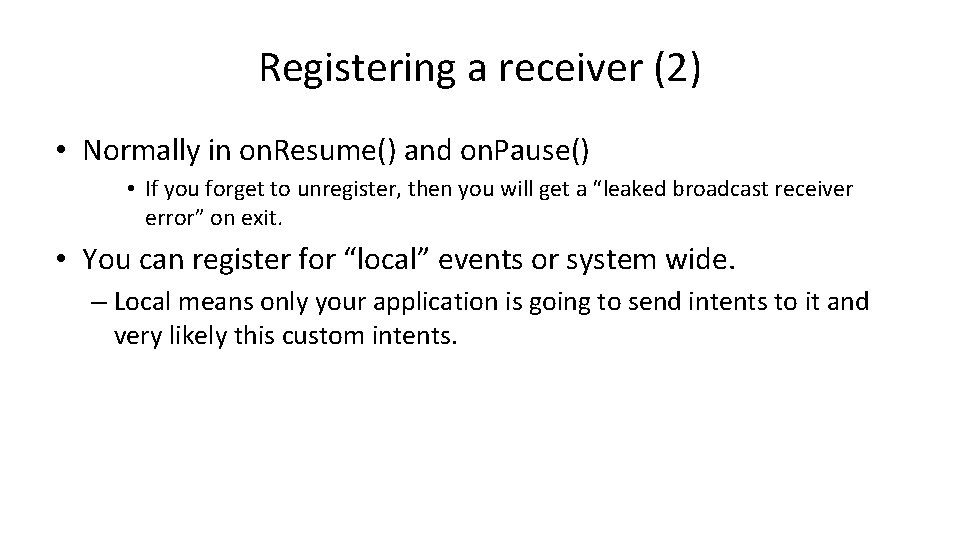 Registering a receiver (2)

• Normally in onResume() and onPause()

• If you forget to unregister, then you will get a “leaked broadcast receiver error” on exit.

• You can register for “local” events or system wide.

– Local means only your application is going to send intents to it and very likely this custom intents.